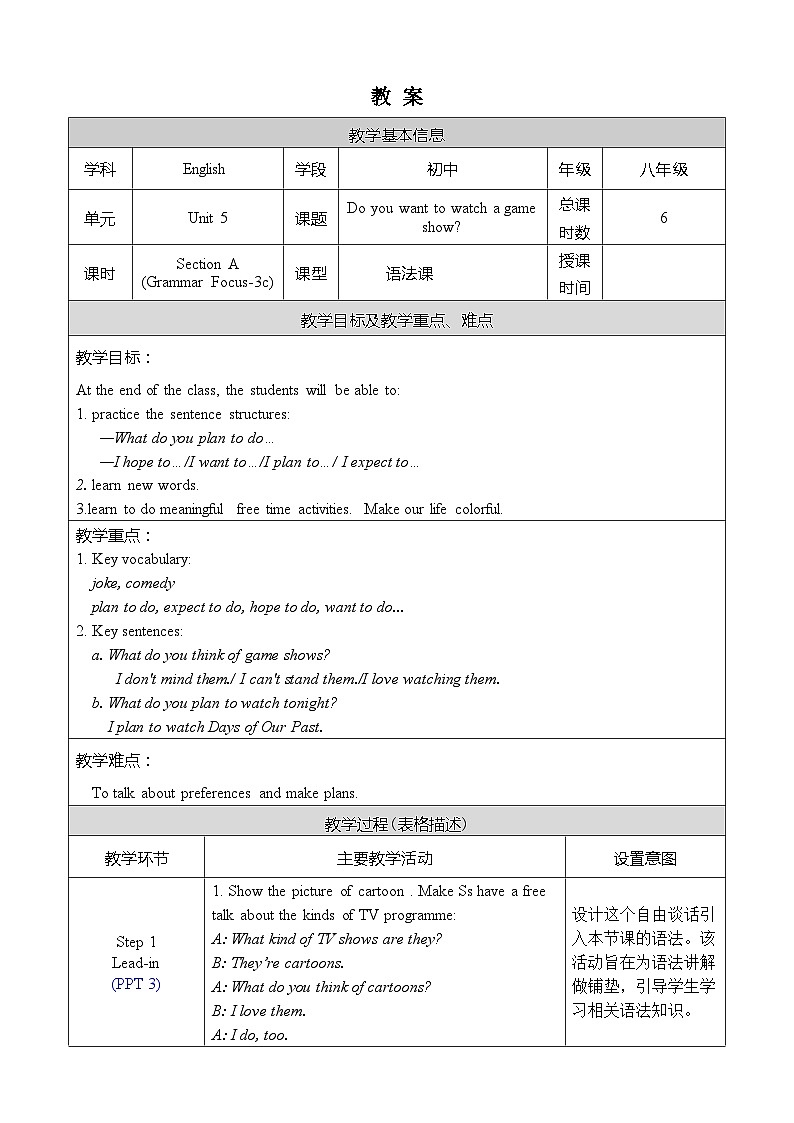 教 案

教学基本信息

| 学科 | English | 学段 | 初中 | 年级 | 八年级 |
|---|---|---|---|---|---|
| 单元 | Unit 5 | 课题 | Do you want to watch a game show? | 总课时数 | 6 |
| 课时 | Section A (Grammar Focus-3c) | 课型 | 语法课 | 授课时间 | |

教学目标及教学重点、难点

教学目标：

At the end of the class, the students will be able to:
1. practice the sentence structures:
—What do you plan to do…
—I hope to…/I want to…/I plan to…/ I expect to…
2. learn new words.
3.learn to do meaningful free time activities. Make our life colorful.

教学重点：
1. Key vocabulary:
joke, comedy
plan to do, expect to do, hope to do, want to do...
2. Key sentences:
a. What do you think of game shows?
I don't mind them./ I can't stand them./I love watching them.
b. What do you plan to watch tonight?
I plan to watch Days of Our Past.

教学难点：

To talk about preferences and make plans.

教学过程(表格描述)

| 教学环节 | 主要教学活动 | 设置意图 |
|---|---|---|
| Step 1 Lead-in (PPT 3) | 1. Show the picture of cartoon . Make Ss have a free talk about the kinds of TV programme: A: What kind of TV shows are they? B: They're cartoons. A: What do you think of cartoons? B: I love them. A: I do, too. | 设计这个自由谈话引入本节课的语法。该活动旨在为语法讲解做铺垫，引导学生学习相关语法知识。 |